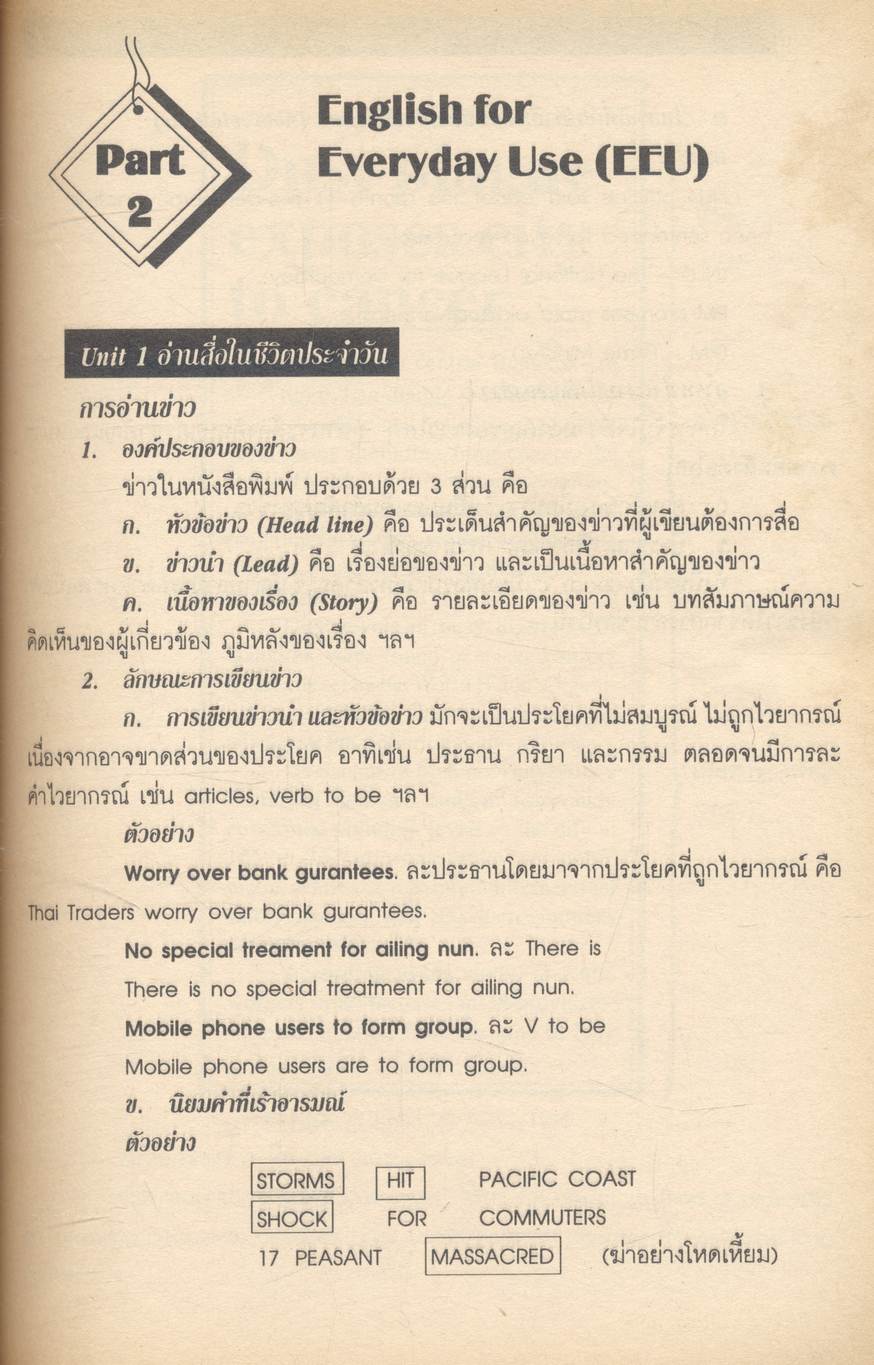 Part 2

English for Everyday Use (EEU)

Unit 1 อ่านสื่อในชีวิตประจำวัน

การอ่านข่าว

1. องค์ประกอบของข่าว

ข่าวในหนังสือพิมพ์ ประกอบด้วย 3 ส่วน คือ

ก. หัวข้อข่าว (Head line) คือ ประเด็นสำคัญของข่าวที่ผู้เขียนต้องการสื่อ

ข. ข่าวนำ (Lead) คือ เรื่องย่อของข่าว และเป็นเนื้อหาสำคัญของข่าว

ค. เนื้อหาของเรื่อง (Story) คือ รายละเอียดของข่าว เช่น บทสัมภาษณ์ความคิดเห็นของผู้เกี่ยวข้อง ภูมิหลังของเรื่อง ฯลฯ

2. ลักษณะการเขียนข่าว

ก. การเขียนข่าวนำ และหัวข้อข่าว มักจะเป็นประโยคที่ไม่สมบูรณ์ ไม่ถูกไวยากรณ์ เนื่องจากอาจขาดส่วนของประโยค อาทิเช่น ประธาน กริยา และกรรม ตลอดจนมีการละคำไวยากรณ์ เช่น articles, verb to be ฯลฯ

ตัวอย่าง

Worry over bank gurantees. ละประธานโดยมาจากประโยคที่ถูกไวยากรณ์ คือ Thai Traders worry over bank gurantees.

No special treament for ailing nun. ละ There is

There is no special treatment for ailing nun.

Mobile phone users to form group. ละ V to be

Mobile phone users are to form group.

ข. นิยมคำที่เร้าอารมณ์

ตัวอย่าง

STORMS HIT PACIFIC COAST

SHOCK FOR COMMUTERS

17 PEASANT MASSACRED (ฆ่าอย่างโหดเหี้ยม)